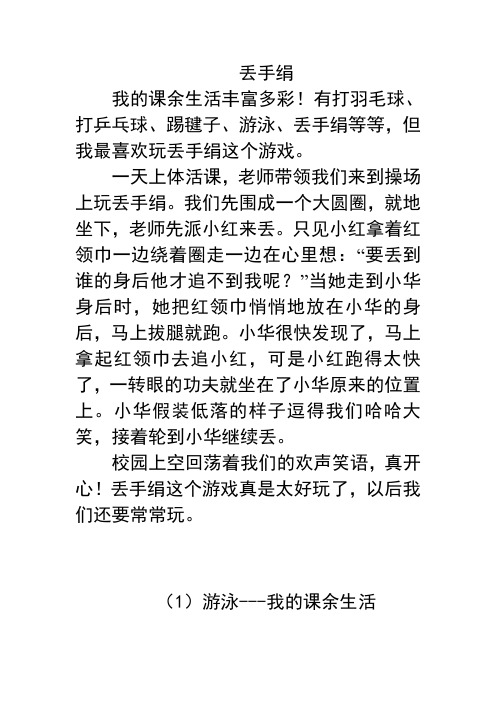 丢手绢

我的课余生活丰富多彩！有打羽毛球、打乒乓球、踢毽子、游泳、丢手绢等等，但我最喜欢玩丢手绢这个游戏。

一天上体活课，老师带领我们来到操场上玩丢手绢。我们先围成一个大圆圈，就地坐下，老师先派小红来丢。只见小红拿着红领巾一边绕着圈走一边在心里想：“要丢到谁的身后他才追不到我呢？”当她走到小华身后时，她把红领巾悄悄地放在小华的身后，马上拔腿就跑。小华很快发现了，马上拿起红领巾去追小红，可是小红跑得太快了，一转眼的功夫就坐在了小华原来的位置上。小华假装低落的样子逗得我们哈哈大笑，接着轮到小华继续丢。

校园上空回荡着我们的欢声笑语，真开心！丢手绢这个游戏真是太好玩了，以后我们还要常常玩。

（1）游泳---我的课余生活